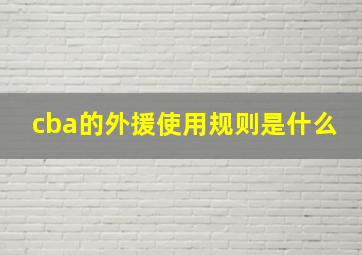 cba的外援使用规则是什么